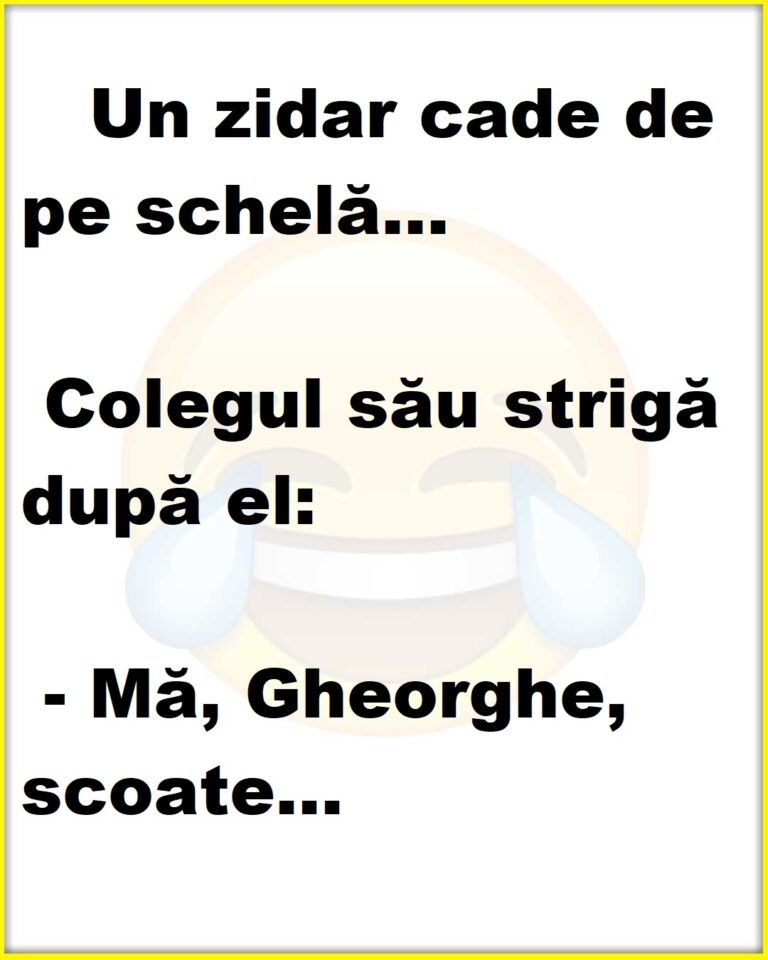 Un zidar cade de pe schelă...

Colegul său strigă după el:

- Mă, Gheorghe, scoate...